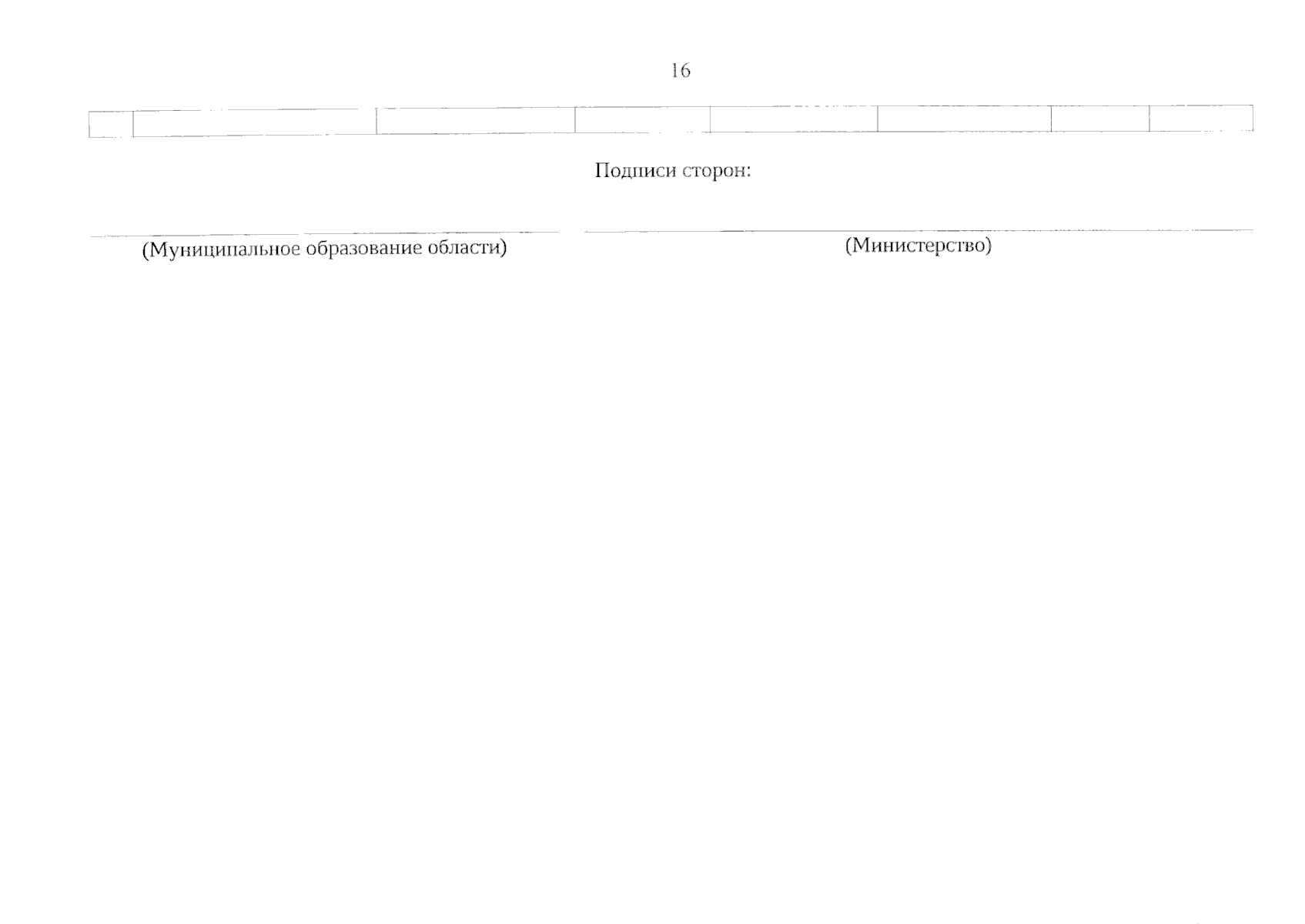 16

Подписи сторон:

____
(Муниципальное образование области)

____
(Министерство)